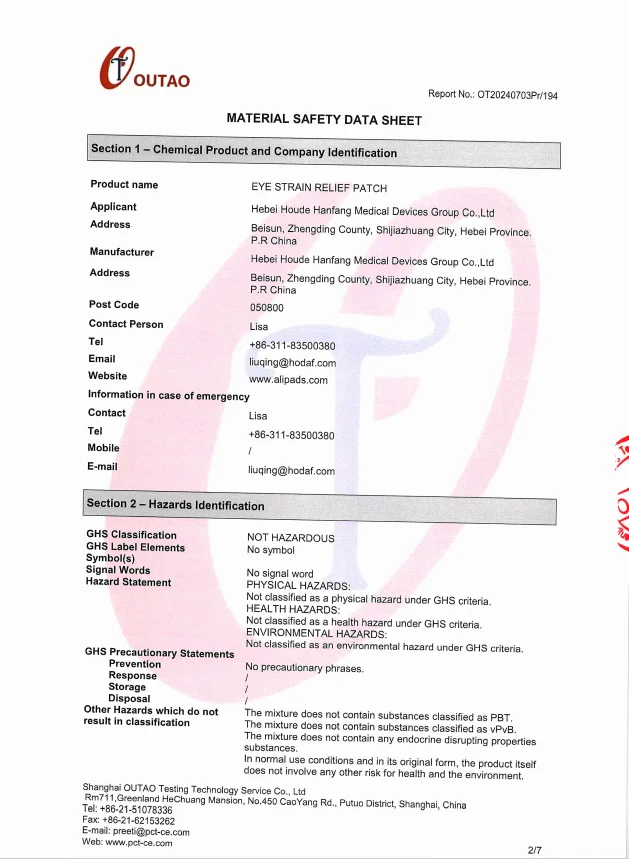 OUTAO

Report No.: OT20240703Pr/194

MATERIAL SAFETY DATA SHEET

Section 1 – Chemical Product and Company Identification

| | |
|---|---|
| Product name | EYE STRAIN RELIEF PATCH |
| Applicant | Hebei Houde Hanfang Medical Devices Group Co.,Ltd |
| Address | Beisun, Zhengding County, Shijiazhuang City, Hebei Province. P.R China |
| Manufacturer | Hebei Houde Hanfang Medical Devices Group Co.,Ltd |
| Address | Beisun, Zhengding County, Shijiazhuang City, Hebei Province. P.R China |
| Post Code | 050800 |
| Contact Person | Lisa |
| Tel | +86-311-83500380 |
| Email | liuqing@hodaf.com |
| Website | www.alipads.com |
| Information in case of emergency | |
| Contact | Lisa |
| Tel | +86-311-83500380 |
| Mobile | / |
| E-mail | liuqing@hodaf.com |

Section 2 – Hazards Identification

| | |
|---|---|
| GHS Classification | NOT HAZARDOUS |
| GHS Label Elements Symbol(s) | No symbol |
| Signal Words | No signal word |
| Hazard Statement | PHYSICAL HAZARDS: Not classified as a physical hazard under GHS criteria. HEALTH HAZARDS: Not classified as a health hazard under GHS criteria. ENVIRONMENTAL HAZARDS: Not classified as an environmental hazard under GHS criteria. |
| GHS Precautionary Statements | |
| Prevention | No precautionary phrases. |
| Response | / |
| Storage | / |
| Disposal | / |
| Other Hazards which do not result in classification | The mixture does not contain substances classified as PBT. The mixture does not contain substances classified as vPvB. The mixture does not contain any endocrine disrupting properties substances. In normal use conditions and in its original form, the product itself does not involve any other risk for health and the environment. |

Shanghai OUTAO Testing Technology Service Co., Ltd
Rm711,Greenland HeChuang Mansion, No.450 CaoYang Rd., Putuo District, Shanghai, China
Tel: +86-21-51078336
Fax: +86-21-62153262
E-mail: preeti@pct-ce.com
Web: www.pct-ce.com

2/7